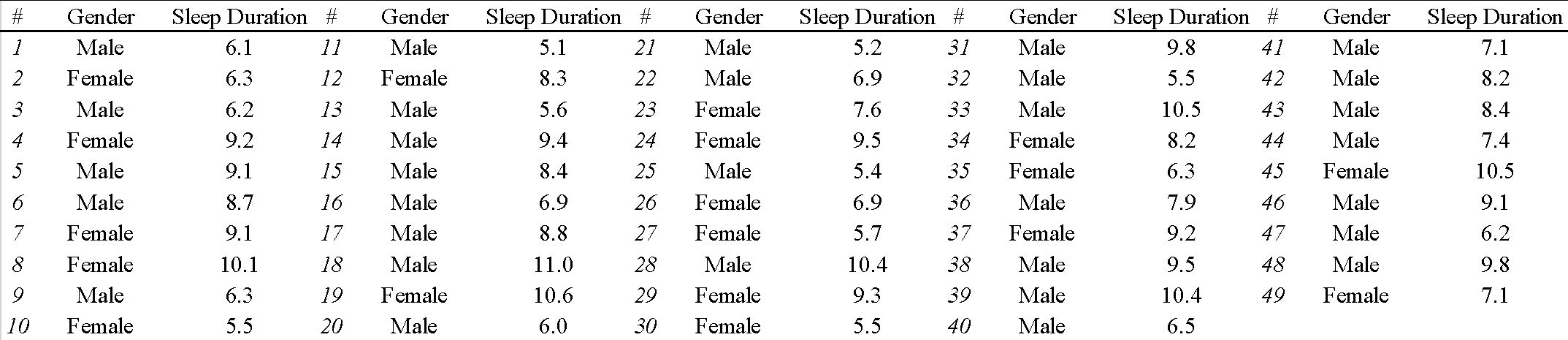 | # | Gender | Sleep Duration | # | Gender | Sleep Duration | # | Gender | Sleep Duration | # | Gender | Sleep Duration | # | Gender | Sleep Duration |
|---|---|---|---|---|---|---|---|---|---|---|---|---|---|---|
| 1 | Male | 6.1 | 11 | Male | 5.1 | 21 | Male | 5.2 | 31 | Male | 9.8 | 41 | Male | 7.1 |
| 2 | Female | 6.3 | 12 | Female | 8.3 | 22 | Male | 6.9 | 32 | Male | 5.5 | 42 | Male | 8.2 |
| 3 | Male | 6.2 | 13 | Male | 5.6 | 23 | Female | 7.6 | 33 | Male | 10.5 | 43 | Male | 8.4 |
| 4 | Female | 9.2 | 14 | Male | 9.4 | 24 | Female | 9.5 | 34 | Female | 8.2 | 44 | Male | 7.4 |
| 5 | Male | 9.1 | 15 | Male | 8.4 | 25 | Male | 5.4 | 35 | Female | 6.3 | 45 | Female | 10.5 |
| 6 | Male | 8.7 | 16 | Male | 6.9 | 26 | Female | 6.9 | 36 | Male | 7.9 | 46 | Male | 9.1 |
| 7 | Female | 9.1 | 17 | Male | 8.8 | 27 | Female | 5.7 | 37 | Female | 9.2 | 47 | Male | 6.2 |
| 8 | Female | 10.1 | 18 | Male | 11.0 | 28 | Male | 10.4 | 38 | Male | 9.5 | 48 | Male | 9.8 |
| 9 | Male | 6.3 | 19 | Female | 10.6 | 29 | Female | 9.3 | 39 | Male | 10.4 | 49 | Female | 7.1 |
| 10 | Female | 5.5 | 20 | Male | 6.0 | 30 | Female | 5.5 | 40 | Male | 6.5 | | | |